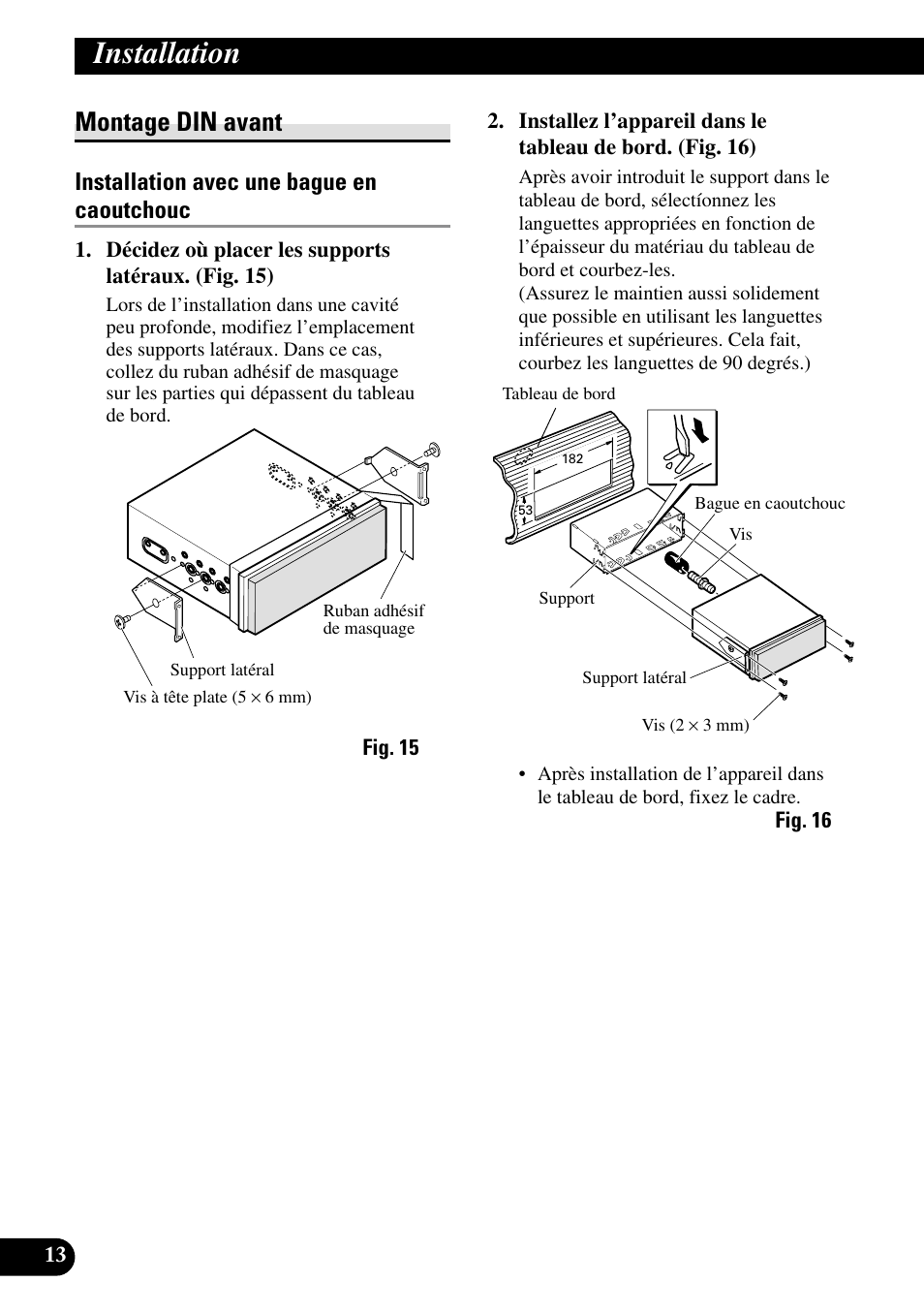 Installation

Montage DIN avant

Installation avec une bague en caoutchouc

1. Décidez où placer les supports latéraux. (Fig. 15)

Lors de l'installation dans une cavité peu profonde, modifiez l'emplacement des supports latéraux. Dans ce cas, collez du ruban adhésif de masquage sur les parties qui dépassent du tableau de bord.

Ruban adhésif de masquage

Support latéral

Vis à tête plate ($5 \times 6$ mm)

Fig. 15

2. Installez l'appareil dans le tableau de bord. (Fig. 16)

Après avoir introduit le support dans le tableau de bord, sélectionnez les languettes appropriées en fonction de l'épaisseur du matériau du tableau de bord et courbez-les.
(Assurez le maintien aussi solidement que possible en utilisant les languettes inférieures et supérieures. Cela fait, courbez les languettes de 90 degrés.)

Tableau de bord

182

53

Bague en caoutchouc

Vis

Support

Support latéral

Vis ($2 \times 3$ mm)

• Après installation de l'appareil dans le tableau de bord, fixez le cadre.

Fig. 16

13